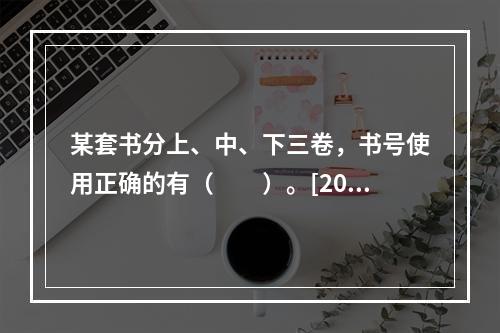 某套书分上、中、下三卷，书号使用正确的有（　　）。[20...